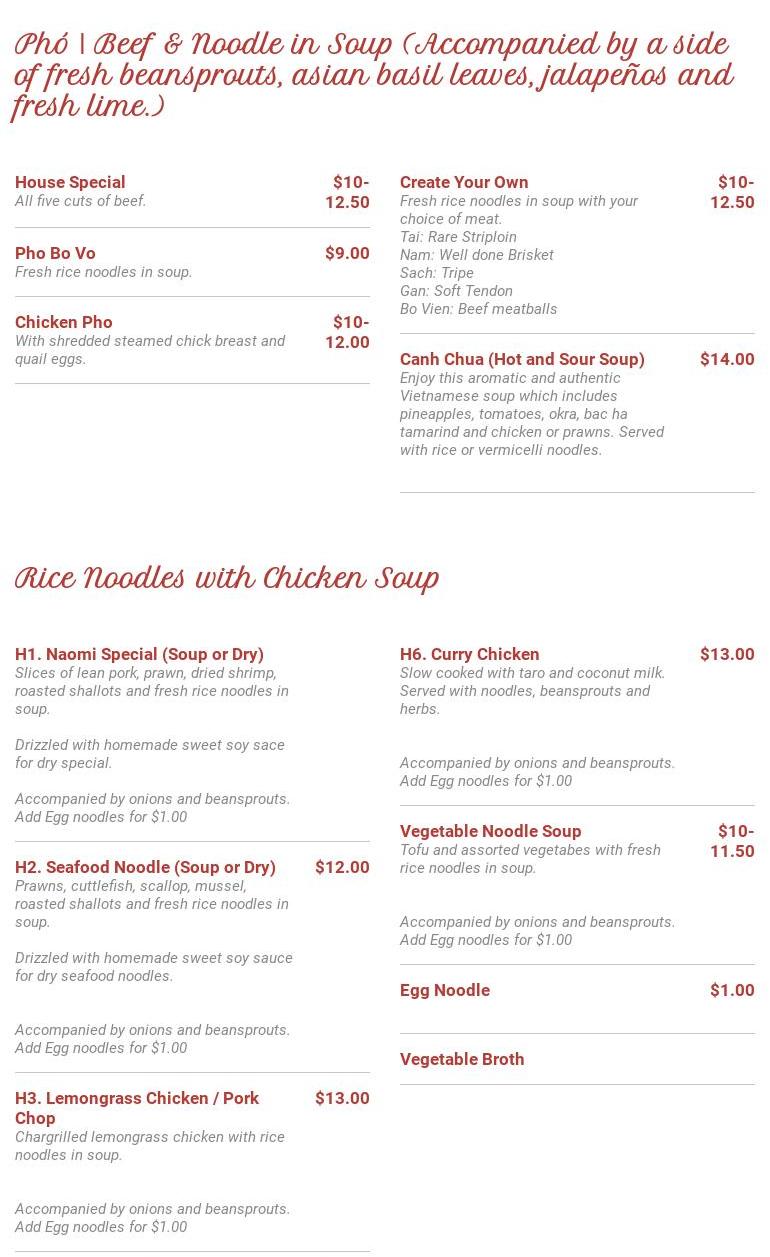 Phó | Beef & Noodle in Soup (Accompanied by a side of fresh beansprouts, asian basil leaves, jalapeños and fresh lime.)

House Special $10-12.50
All five cuts of beef.

Pho Bo Vo $9.00
Fresh rice noodles in soup.

Chicken Pho $10-12.00
With shredded steamed chick breast and quail eggs.

Create Your Own $10-12.50
Fresh rice noodles in soup with your choice of meat.
Tai: Rare Striploin
Nam: Well done Brisket
Sach: Tripe
Gan: Soft Tendon
Bo Vien: Beef meatballs

Canh Chua (Hot and Sour Soup) $14.00
Enjoy this aromatic and authentic Vietnamese soup which includes pineapples, tomatoes, okra, bac ha tamarind and chicken or prawns. Served with rice or vermicelli noodles.

Rice Noodles with Chicken Soup

H1. Naomi Special (Soup or Dry)
Slices of lean pork, prawn, dried shrimp, roasted shallots and fresh rice noodles in soup.

Drizzled with homemade sweet soy sace for dry special.

Accompanied by onions and beansprouts. Add Egg noodles for $1.00

H2. Seafood Noodle (Soup or Dry) $12.00
Prawns, cuttlefish, scallop, mussel, roasted shallots and fresh rice noodles in soup.

Drizzled with homemade sweet soy sauce for dry seafood noodles.

Accompanied by onions and beansprouts. Add Egg noodles for $1.00

H3. Lemongrass Chicken / Pork Chop $13.00
Chargrilled lemongrass chicken with rice noodles in soup.

Accompanied by onions and beansprouts. Add Egg noodles for $1.00

H6. Curry Chicken $13.00
Slow cooked with taro and coconut milk. Served with noodles, beansprouts and herbs.

Accompanied by onions and beansprouts. Add Egg noodles for $1.00

Vegetable Noodle Soup $10-11.50
Tofu and assorted vegetabes with fresh rice noodles in soup.

Accompanied by onions and beansprouts. Add Egg noodles for $1.00

Egg Noodle $1.00

Vegetable Broth